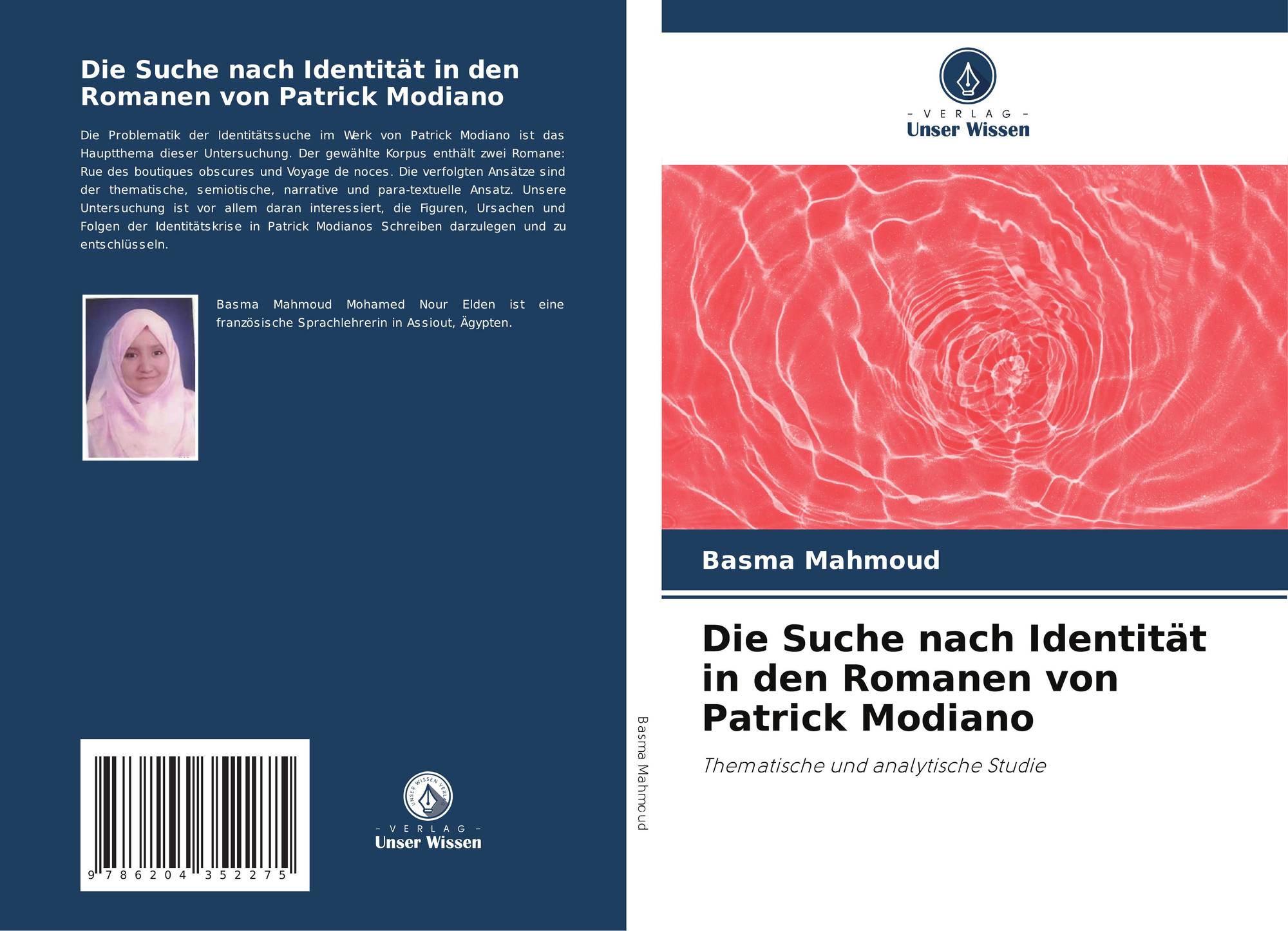 Die Suche nach Identität in den Romanen von Patrick Modiano

Die Problematik der Identitätssuche im Werk von Patrick Modiano ist das Hauptthema dieser Untersuchung. Der gewählte Korpus enthält zwei Romane: Rue des boutiques obscures und Voyage de noces. Die verfolgten Ansätze sind der thematische, semiotische, narrative und para-textuelle Ansatz. Unsere Untersuchung ist vor allem daran interessiert, die Figuren, Ursachen und Folgen der Identitätskrise in Patrick Modianos Schreiben darzulegen und zu entschlüsseln.

Basma Mahmoud Mohamed Nour Elden ist eine französische Sprachlehrerin in Assiout, Ägypten.

9 786204 352275

- VERLAG -
Unser Wissen

Basma Mahmoud

- VERLAG -
Unser Wissen

Basma Mahmoud

Die Suche nach Identität in den Romanen von Patrick Modiano

Thematische und analytische Studie